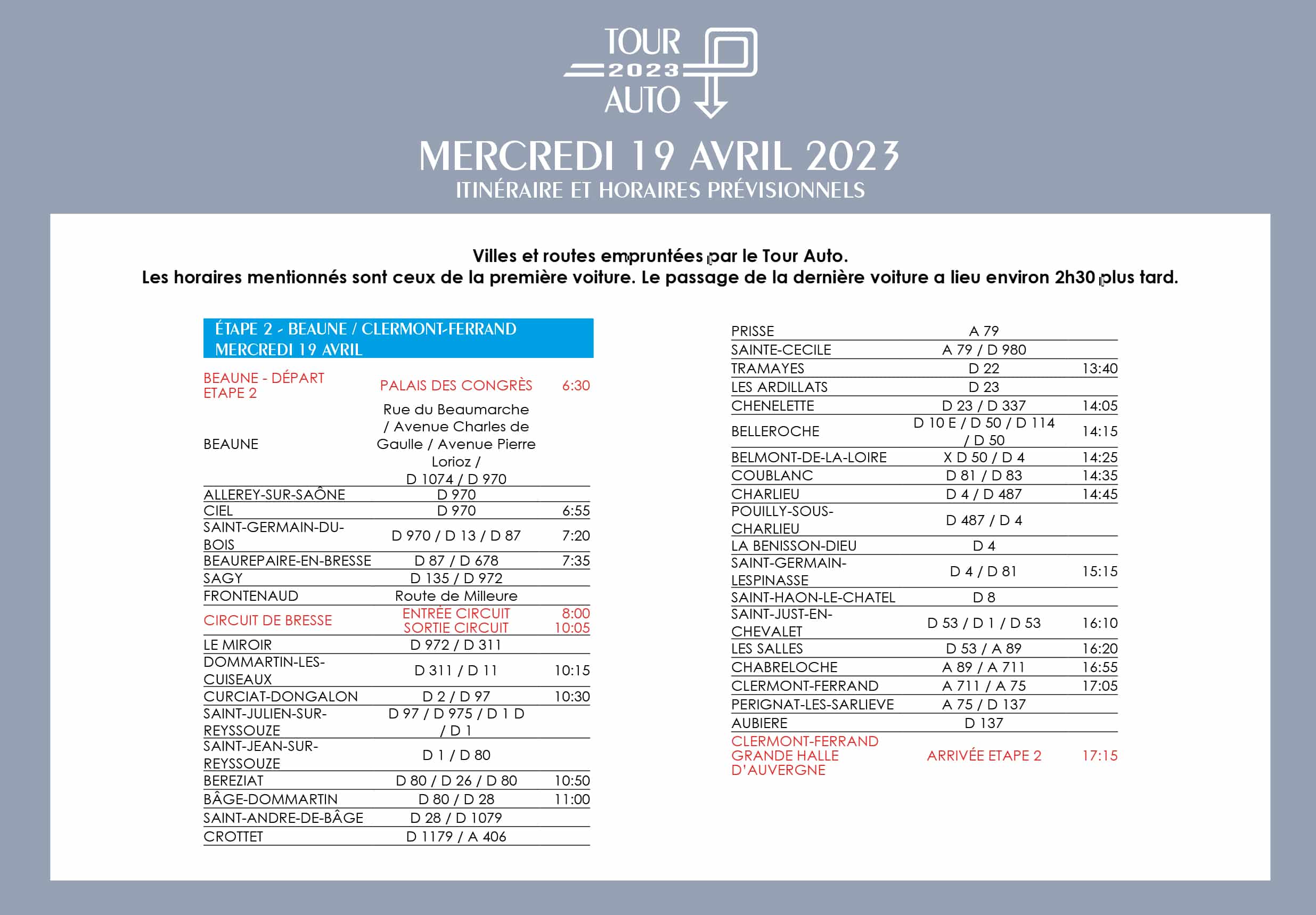 TOUR 2023 AUTO

MERCREDI 19 AVRIL 2023
ITINÉRAIRE ET HORAIRES PRÉVISIONNELS

Villes et routes empruntées par le Tour Auto.
Les horaires mentionnés sont ceux de la première voiture. Le passage de la dernière voiture a lieu environ 2h30 plus tard.

ÉTAPE 2 - BEAUNE / CLERMONT-FERRAND
MERCREDI 19 AVRIL

| | | |
|---|---|---|
| BEAUNE - DÉPART ETAPE 2 | PALAIS DES CONGRÈS | 6:30 |
| BEAUNE | Rue du Beaumarche / Avenue Charles de Gaulle / Avenue Pierre Lorioz / D 1074 / D 970 | |
| ALLEREY-SUR-SAÔNE | D 970 | |
| CIEL | D 970 | 6:55 |
| SAINT-GERMAIN-DU-BOIS | D 970 / D 13 / D 87 | 7:20 |
| BEAUREPAIRE-EN-BRESSE | D 87 / D 678 | 7:35 |
| SAGY | D 135 / D 972 | |
| FRONTENAUD | Route de Milleure | |
| CIRCUIT DE BRESSE | ENTRÉE CIRCUIT SORTIE CIRCUIT | 8:00 10:05 |
| LE MIROIR | D 972 / D 311 | |
| DOMMARTIN-LES-CUISEAUX | D 311 / D 11 | 10:15 |
| CURCIAT-DONGALON | D 2 / D 97 | 10:30 |
| SAINT-JULIEN-SUR-REYSSOUZE | D 97 / D 975 / D 1 D / D 1 | |
| SAINT-JEAN-SUR-REYSSOUZE | D 1 / D 80 | |
| BEREZIAT | D 80 / D 26 / D 80 | 10:50 |
| BÂGE-DOMMARTIN | D 80 / D 28 | 11:00 |
| SAINT-ANDRE-DE-BÂGE | D 28 / D 1079 | |
| CROTTET | D 1179 / A 406 | |

| | | |
|---|---|---|
| PRISSE | A 79 | |
| SAINTE-CECILE | A 79 / D 980 | |
| TRAMAYES | D 22 | 13:40 |
| LES ARDILLATS | D 23 | |
| CHENELETTE | D 23 / D 337 | 14:05 |
| BELLEROCHE | D 10 E / D 50 / D 114 / D 50 | 14:15 |
| BELMONT-DE-LA-LOIRE | X D 50 / D 4 | 14:25 |
| COUBLANC | D 81 / D 83 | 14:35 |
| CHARLIEU | D 4 / D 487 | 14:45 |
| POUILLY-SOUS-CHARLIEU | D 487 / D 4 | |
| LA BENISSON-DIEU | D 4 | |
| SAINT-GERMAIN-LESPINASSE | D 4 / D 81 | 15:15 |
| SAINT-HAON-LE-CHATEL | D 8 | |
| SAINT-JUST-EN-CHEVALET | D 53 / D 1 / D 53 | 16:10 |
| LES SALLES | D 53 / A 89 | 16:20 |
| CHABRELOCHE | A 89 / A 711 | 16:55 |
| CLERMONT-FERRAND | A 711 / A 75 | 17:05 |
| PERIGNAT-LES-SARLIEVE | A 75 / D 137 | |
| AUBIERE | D 137 | |
| CLERMONT-FERRAND GRANDE HALLE D'AUVERGNE | ARRIVÉE ETAPE 2 | 17:15 |